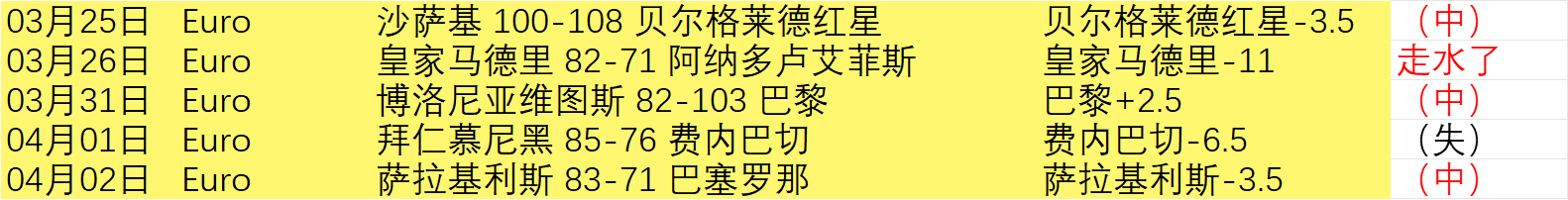 | 03月25日 | Euro | 沙萨基 100-108 贝尔格莱德红星 | 贝尔格莱德红星-3.5 | （中） |
|---|---|---|---|---|
| 03月26日 | Euro | 皇家马德里 82-71 阿纳多卢艾菲斯 | 皇家马德里-11 | 走水了 |
| 03月31日 | Euro | 博洛尼亚维图斯 82-103 巴黎 | 巴黎+2.5 | （中） |
| 04月01日 | Euro | 拜仁慕尼黑 85-76 费内巴切 | 费内巴切-6.5 | （失） |
| 04月02日 | Euro | 萨拉基利斯 83-71 巴塞罗那 | 萨拉基利斯-3.5 | （中） |